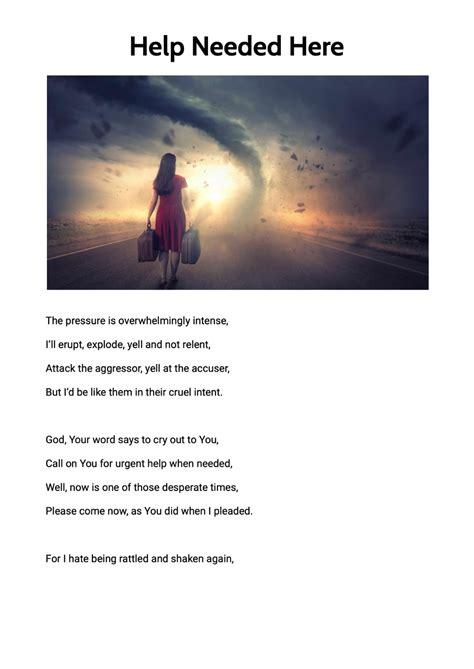 Help Needed Here

The pressure is overwhelmingly intense,
I'll erupt, explode, yell and not relent,
Attack the aggressor, yell at the accuser,
But I'd be like them in their cruel intent.

God, Your word says to cry out to You,
Call on You for urgent help when needed,
Well, now is one of those desperate times,
Please come now, as You did when I pleaded.

For I hate being rattled and shaken again,